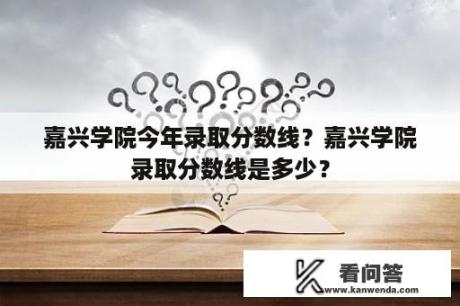 嘉兴学院今年录取分数线？嘉兴学院录取分数线是多少？

看问答
www.kanwenda.com